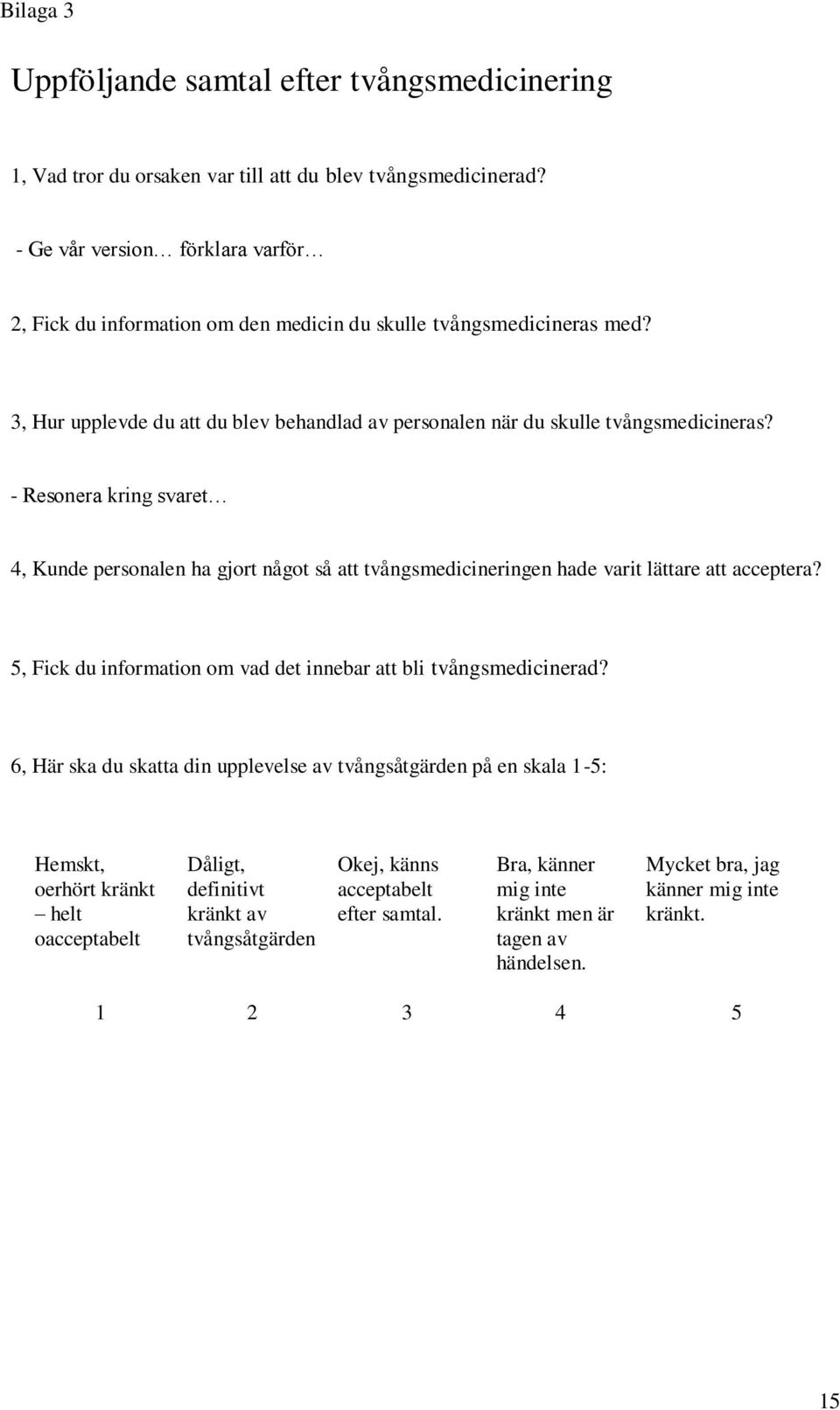 Bilaga 3

Uppföljande samtal efter tvångsmedicinering

1, Vad tror du orsaken var till att du blev tvångsmedicinerad?

- Ge vår version… förklara varför…

2, Fick du information om den medicin du skulle tvångsmedicineras med?

3, Hur upplevde du att du blev behandlad av personalen när du skulle tvångsmedicineras?

- Resonera kring svaret…

4, Kunde personalen ha gjort något så att tvångsmedicineringen hade varit lättare att acceptera?

5, Fick du information om vad det innebar att bli tvångsmedicinerad?

6, Här ska du skatta din upplevelse av tvångsåtgärden på en skala 1-5:

| Hemskt, oerhört kränkt – helt oacceptabelt | Dåligt, definitivt kränkt av tvångsåtgärden | Okej, känns acceptabelt efter samtal. | Bra, känner mig inte kränkt men är tagen av händelsen. | Mycket bra, jag känner mig inte kränkt. |
|---|---|---|---|---|
| 1 | 2 | 3 | 4 | 5 |

15